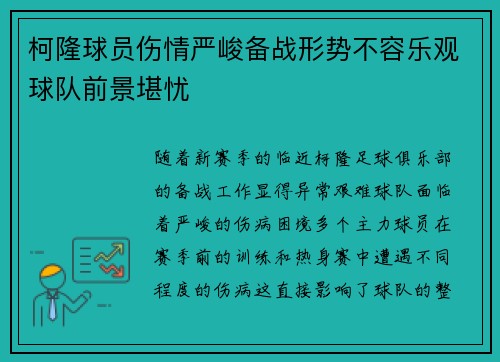 柯隆球员伤情严峻备战形势不容乐观球队前景堪忧

随着新赛季的临近柯隆足球俱乐部的备战工作显得异常艰难球队面临着严峻的伤病困境多个主力球员在赛季前的训练和热身赛中遭遇不同程度的伤病这直接影响了球队的整